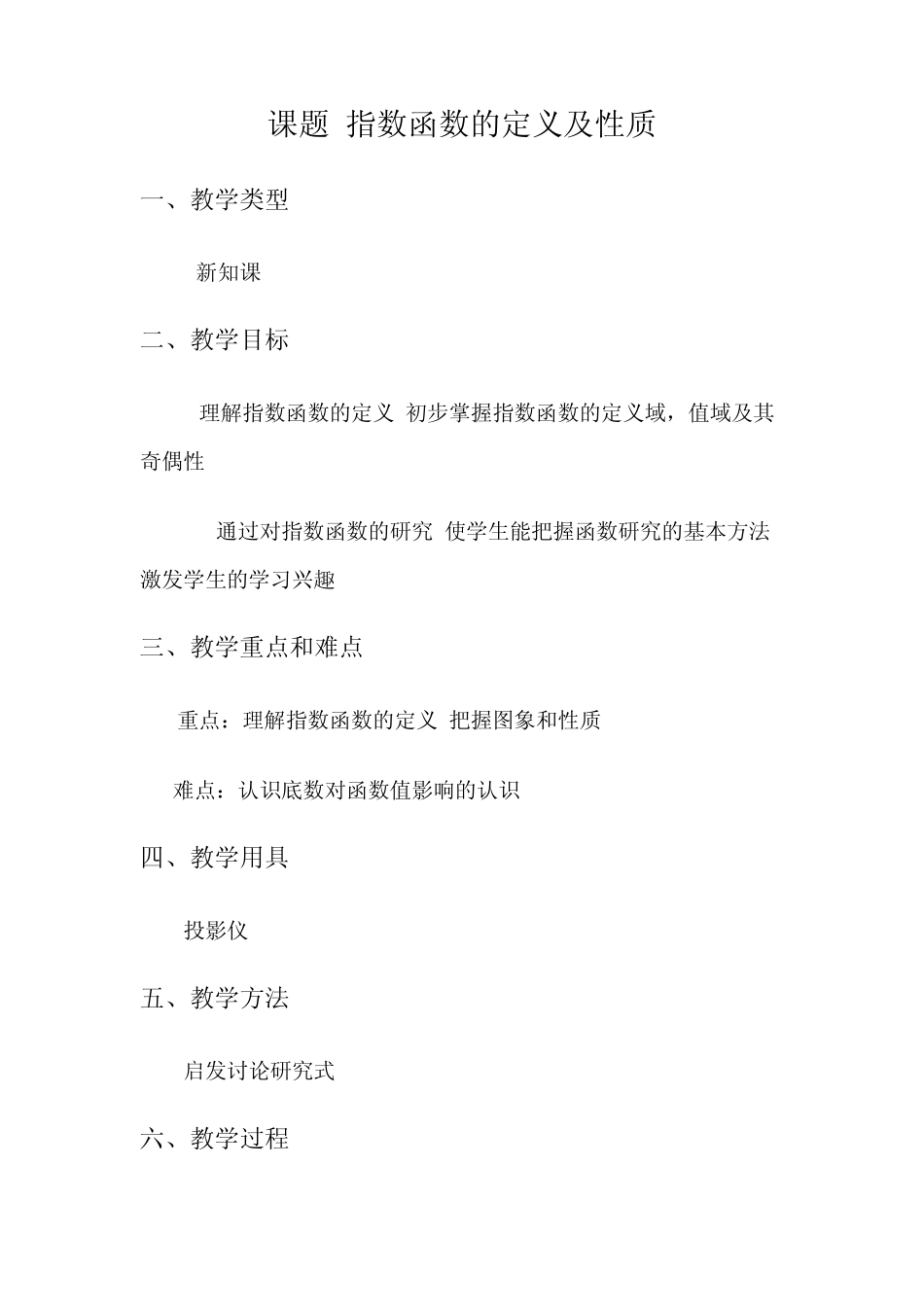 课题 指数函数的定义及性质

一、教学类型

新知课

二、教学目标

理解指数函数的定义 初步掌握指数函数的定义域，值域及其奇偶性

通过对指数函数的研究 使学生能把握函数研究的基本方法 激发学生的学习兴趣

三、教学重点和难点

重点：理解指数函数的定义 把握图象和性质

难点：认识底数对函数值影响的认识

四、教学用具

投影仪

五、教学方法

启发讨论研究式

六、教学过程